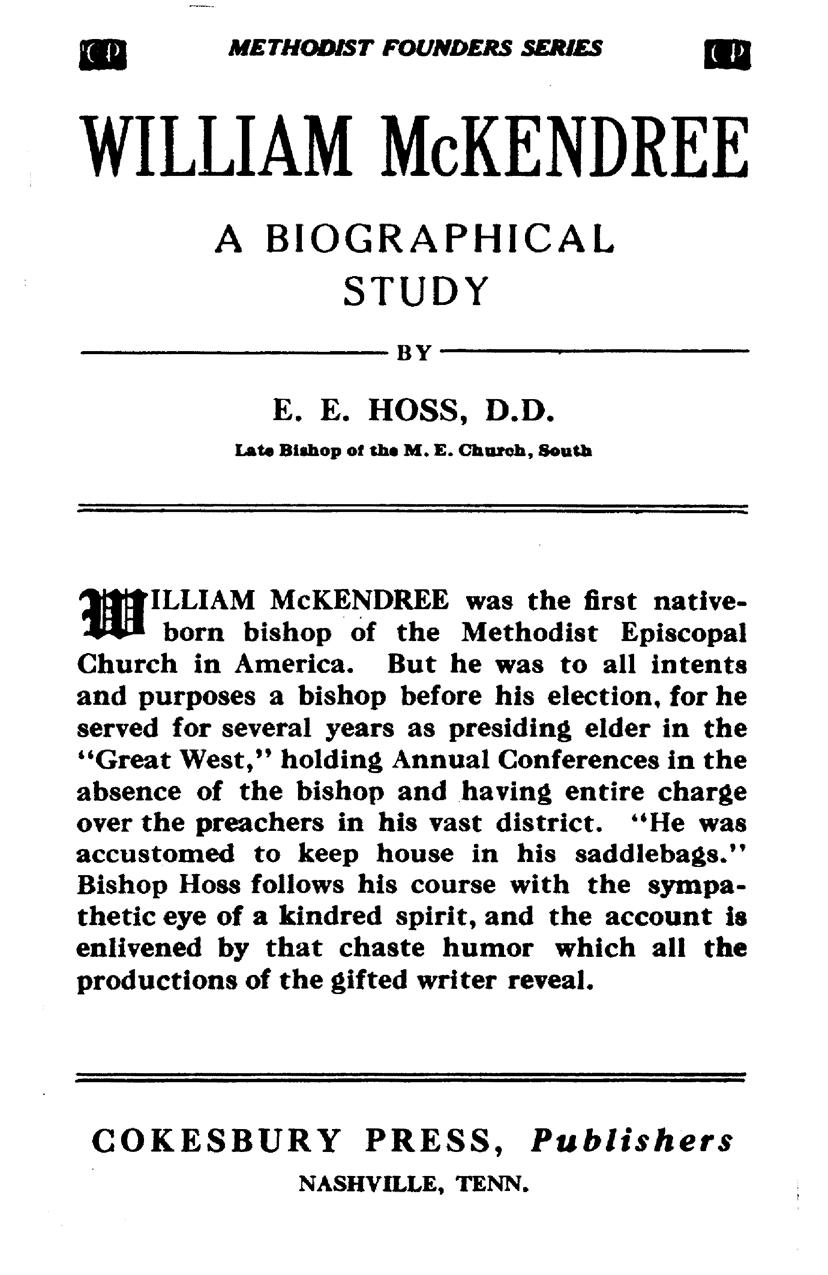 CP METHODIST FOUNDERS SERIES CP

WILLIAM McKENDREE

A BIOGRAPHICAL STUDY

BY

E. E. HOSS, D.D.

Late Bishop of the M. E. Church, South

WILLIAM McKENDREE was the first native-born bishop of the Methodist Episcopal Church in America. But he was to all intents and purposes a bishop before his election, for he served for several years as presiding elder in the "Great West," holding Annual Conferences in the absence of the bishop and having entire charge over the preachers in his vast district. "He was accustomed to keep house in his saddlebags." Bishop Hoss follows his course with the sympathetic eye of a kindred spirit, and the account is enlivened by that chaste humor which all the productions of the gifted writer reveal.

COKESBURY PRESS, Publishers

NASHVILLE, TENN.